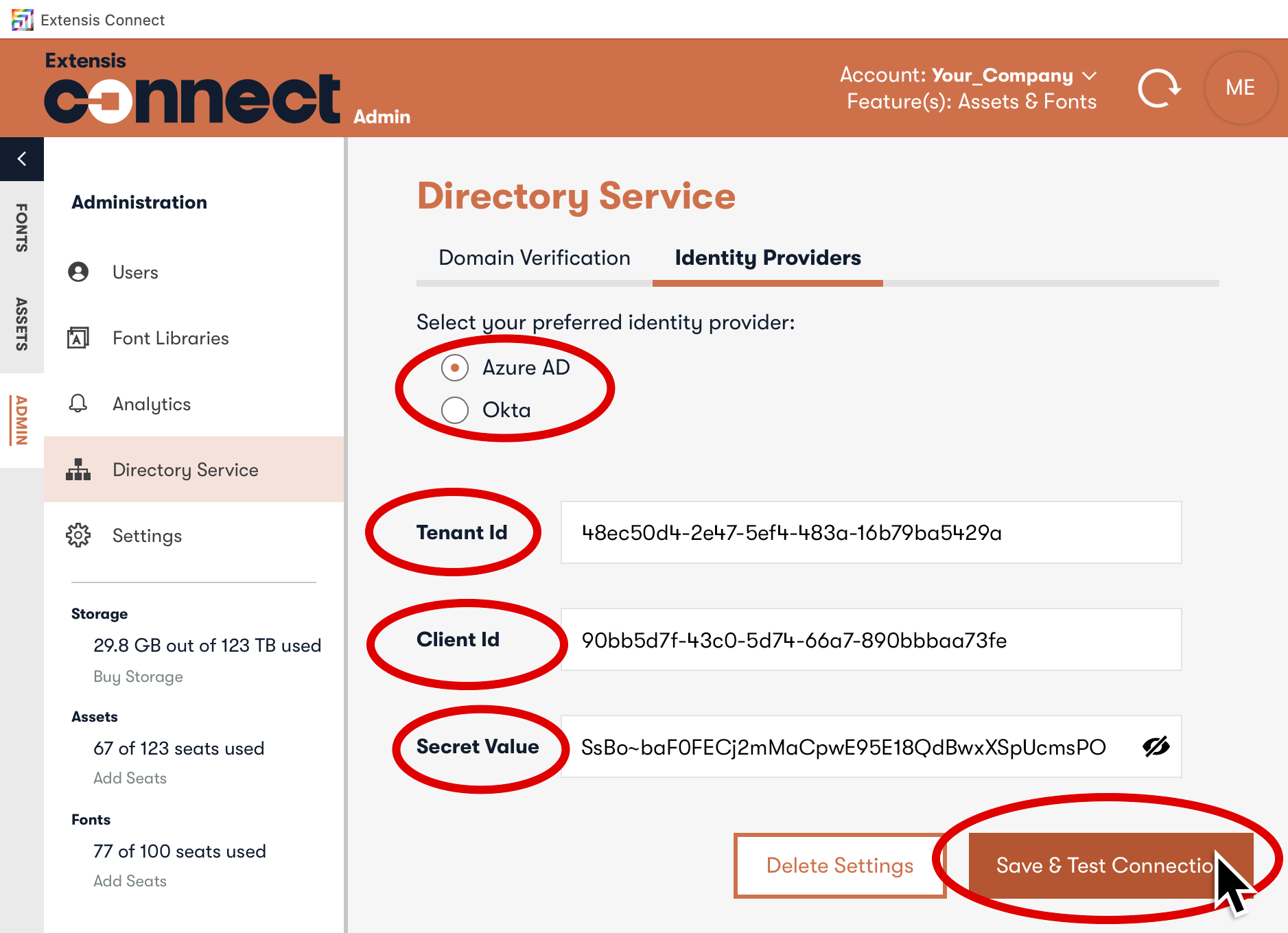 Extensis Connect

Extensis connect Admin

Account: Your_Company
Feature(s): Assets & Fonts

ME

FONTS
ASSETS
ADMIN

Administration

Users

Font Libraries

Analytics

Directory Service

Settings

Storage
29.8 GB out of 123 TB used
Buy Storage

Assets
67 of 123 seats used
Add Seats

Fonts
77 of 100 seats used
Add Seats

Directory Service

Domain Verification
Identity Providers

Select your preferred identity provider:

Azure AD
Okta

Tenant Id
48ec50d4-2e47-5ef4-483a-16b79ba5429a

Client Id
90bb5d7f-43c0-5d74-66a7-890bbbaa73fe

Secret Value
SsBo~baF0FECj2mMaCpwE95E18QdBwxXSpUcmsPO

Delete Settings
Save & Test Connectio